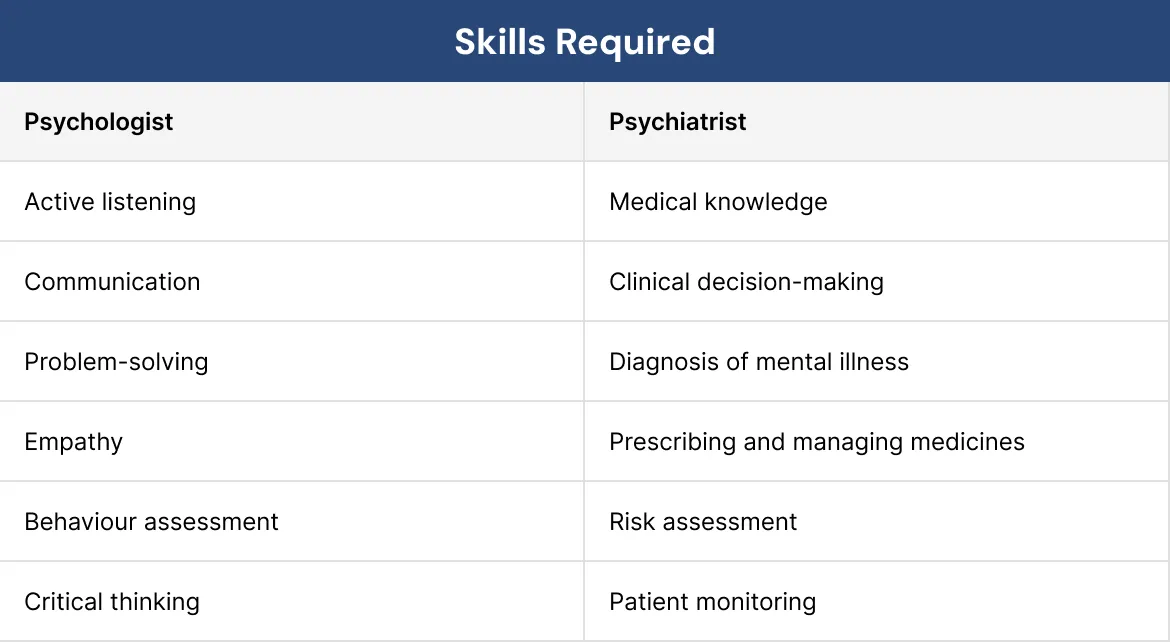 Skills Required

| Psychologist | Psychiatrist |
|---|---|
| Active listening | Medical knowledge |
| Communication | Clinical decision-making |
| Problem-solving | Diagnosis of mental illness |
| Empathy | Prescribing and managing medicines |
| Behaviour assessment | Risk assessment |
| Critical thinking | Patient monitoring |